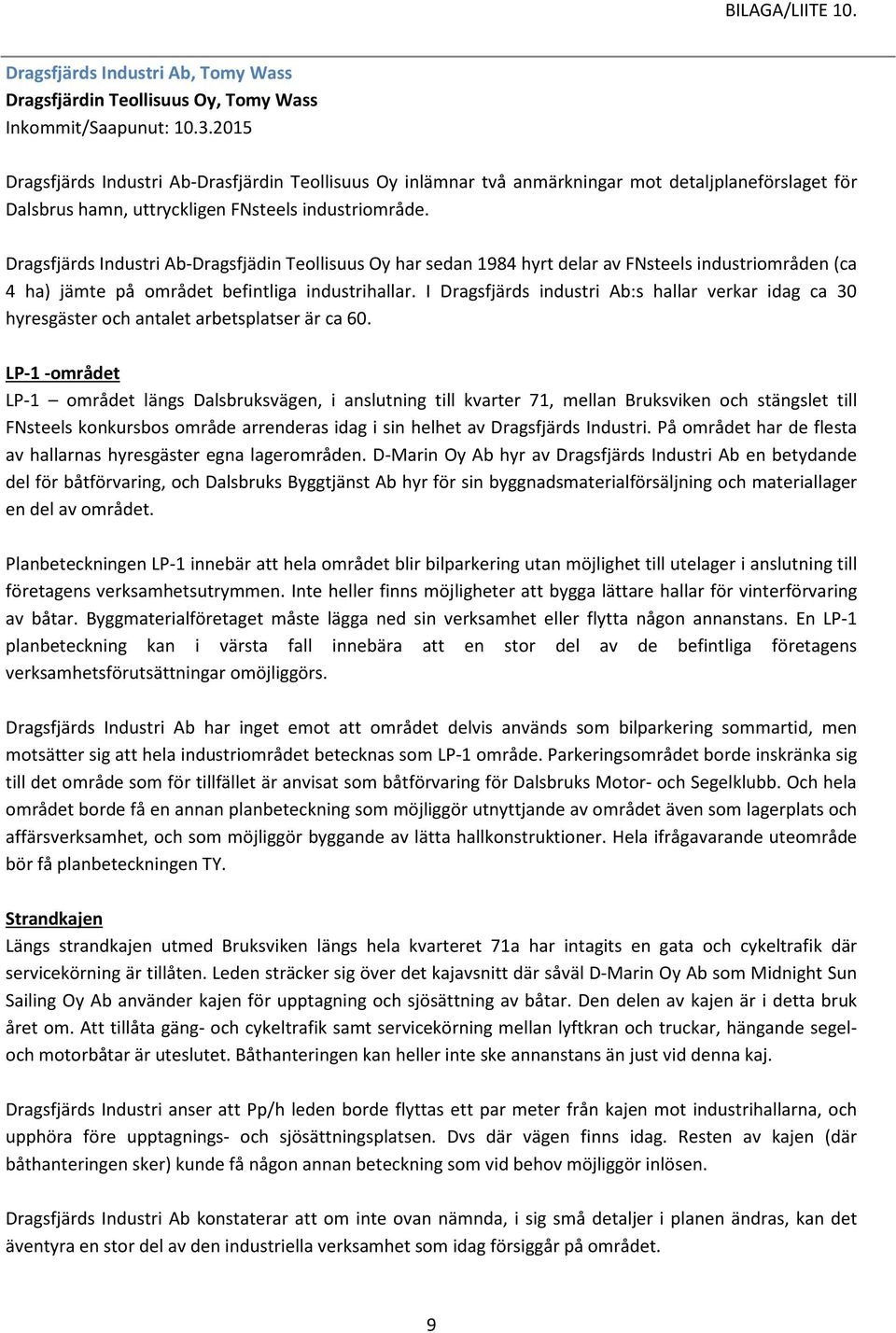 BILAGA/LIITE 10.

Dragsfjärds Industri Ab, Tomy Wass
Dragsfjärdin Teollisuus Oy, Tomy Wass
Inkommit/Saapunut: 10.3.2015

Dragsfjärds Industri Ab-Drasfjärdin Teollisuus Oy inlämnar två anmärkningar mot detaljplaneförslaget för Dalsbrus hamn, uttryckligen FNsteels industriområde.

Dragsfjärds Industri Ab-Dragsfjädin Teollisuus Oy har sedan 1984 hyrt delar av FNsteels industriområden (ca 4 ha) jämte på området befintliga industrihallar. I Dragsfjärds industri Ab:s hallar verkar idag ca 30 hyresgäster och antalet arbetsplatser är ca 60.

LP-1 -området
LP-1 – området längs Dalsbruksvägen, i anslutning till kvarter 71, mellan Bruksviken och stängslet till FNsteels konkursbos område arrenderas idag i sin helhet av Dragsfjärds Industri. På området har de flesta av hallarnas hyresgäster egna lagerområden. D-Marin Oy Ab hyr av Dragsfjärds Industri Ab en betydande del för båtförvaring, och Dalsbruks Byggtjänst Ab hyr för sin byggnadsmaterialförsäljning och materiallager en del av området.

Planbeteckningen LP-1 innebär att hela området blir bilparkering utan möjlighet till utelager i anslutning till företagens verksamhetsutrymmen. Inte heller finns möjligheter att bygga lättare hallar för vinterförvaring av båtar. Byggmaterialföretaget måste lägga ned sin verksamhet eller flytta någon annanstans. En LP-1 planbeteckning kan i värsta fall innebära att en stor del av de befintliga företagens verksamhetsförutsättningar omöjliggörs.

Dragsfjärds Industri Ab har inget emot att området delvis används som bilparkering sommartid, men motsätter sig att hela industriområdet betecknas som LP-1 område. Parkeringsområdet borde inskränka sig till det område som för tillfället är anvisat som båtförvaring för Dalsbruks Motor- och Segelklubb. Och hela området borde få en annan planbeteckning som möjliggör utnyttjande av området även som lagerplats och affärsverksamhet, och som möjliggör byggande av lätta hallkonstruktioner. Hela ifrågavarande uteområde bör få planbeteckningen TY.

Strandkajen
Längs strandkajen utmed Bruksviken längs hela kvarteret 71a har intagits en gata och cykeltrafik där servicekörning är tillåten. Leden sträcker sig över det kajavsnitt där såväl D-Marin Oy Ab som Midnight Sun Sailing Oy Ab använder kajen för upptagning och sjösättning av båtar. Den delen av kajen är i detta bruk året om. Att tillåta gäng- och cykeltrafik samt servicekörning mellan lyftkran och truckar, hängande segel- och motorbåtar är uteslutet. Båthanteringen kan heller inte ske annanstans än just vid denna kaj.

Dragsfjärds Industri anser att Pp/h leden borde flyttas ett par meter från kajen mot industrihallarna, och upphöra före upptagnings- och sjösättningsplatsen. Dvs där vägen finns idag. Resten av kajen (där båthanteringen sker) kunde få någon annan beteckning som vid behov möjliggör inlösen.

Dragsfjärds Industri Ab konstaterar att om inte ovan nämnda, i sig små detaljer i planen ändras, kan det äventyra en stor del av den industriella verksamhet som idag försiggår på området.

9